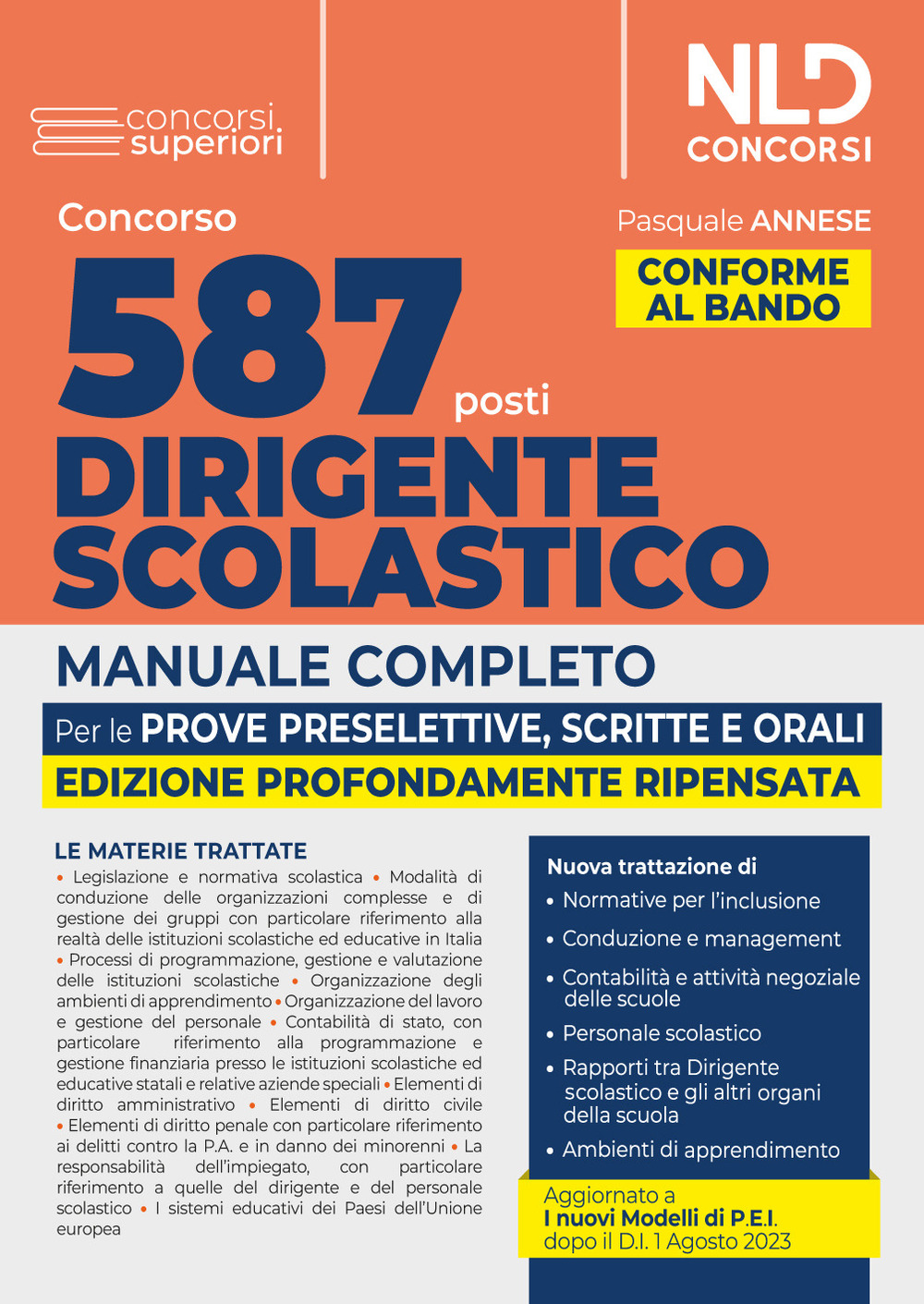 concorsi superiori

NLD CONCORSI

Concorso

Pasquale ANNESE

CONFORME AL BANDO

587 posti

DIRIGENTE SCOLASTICO

MANUALE COMPLETO

Per le PROVE PRESELETTIVE, SCRITTE E ORALI

EDIZIONE PROFONDAMENTE RIPENSATA

LE MATERIE TRATTATE

• Legislazione e normativa scolastica • Modalità di conduzione delle organizzazioni complesse e di gestione dei gruppi con particolare riferimento alla realtà delle istituzioni scolastiche ed educative in Italia • Processi di programmazione, gestione e valutazione delle istituzioni scolastiche • Organizzazione degli ambienti di apprendimento • Organizzazione del lavoro e gestione del personale • Contabilità di stato, con particolare riferimento alla programmazione e gestione finanziaria presso le istituzioni scolastiche ed educative statali e relative aziende speciali • Elementi di diritto amministrativo • Elementi di diritto civile • Elementi di diritto penale con particolare riferimento ai delitti contro la P.A. e in danno dei minorenni • La responsabilità dell'impiegato, con particolare riferimento a quelle del dirigente e del personale scolastico • I sistemi educativi dei Paesi dell'Unione europea

Nuova trattazione di

• Normative per l'inclusione

• Conduzione e management

• Contabilità e attività negoziale delle scuole

• Personale scolastico

• Rapporti tra Dirigente scolastico e gli altri organi della scuola

• Ambienti di apprendimento

Aggiornato a
I nuovi Modelli di P.E.I.
dopo il D.I. 1 Agosto 2023